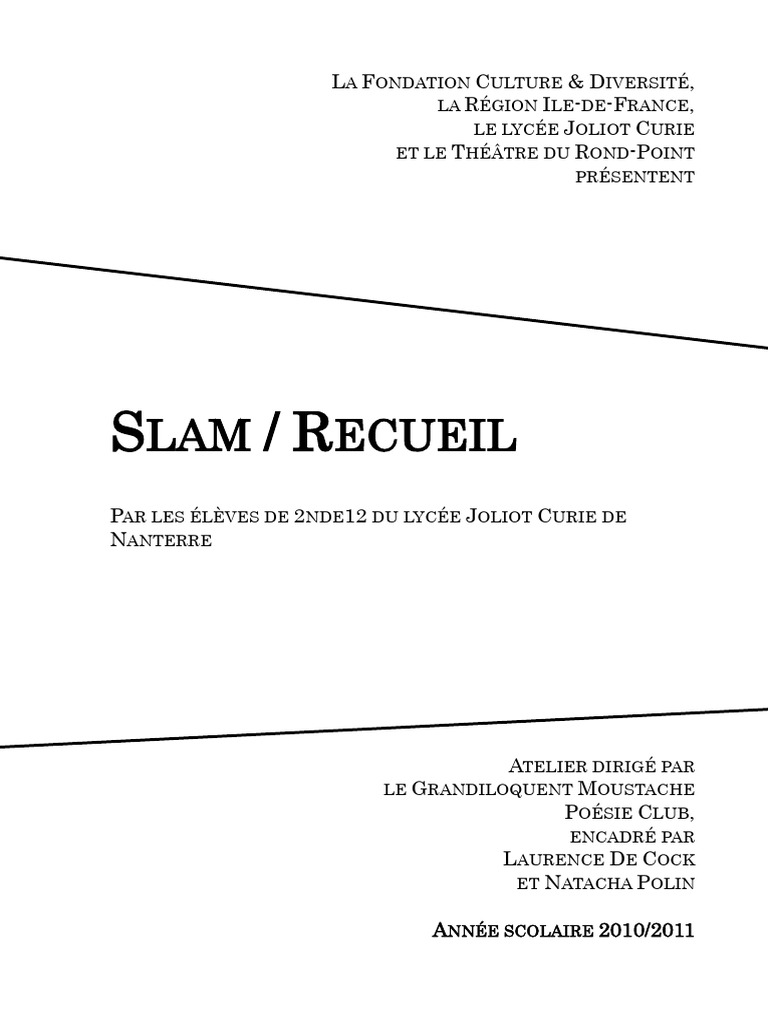 La Fondation Culture & Diversité,
la Région Ile-de-France,
le lycée Joliot Curie
et le Théâtre du Rond-Point
présentent

Slam / Recueil

Par les élèves de 2nde12 du lycée Joliot Curie de Nanterre

Atelier dirigé par
le Grandiloquent Moustache
Poésie Club,
encadré par
Laurence De Cock
et Natacha Polin

Année scolaire 2010/2011